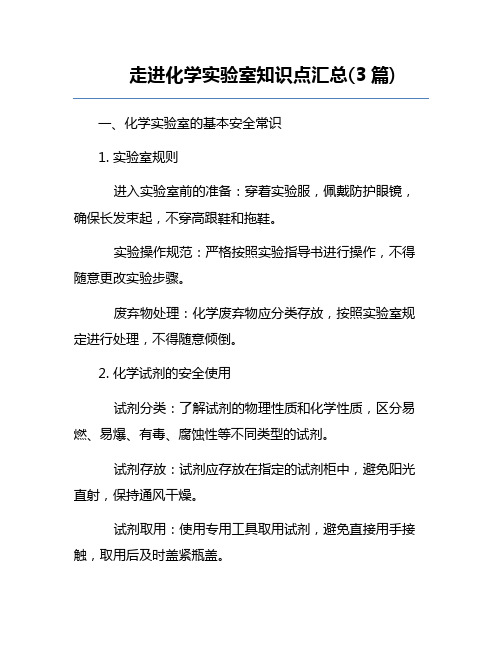 走进化学实验室知识点汇总(3 篇)

一、化学实验室的基本安全常识

1. 实验室规则

进入实验室前的准备：穿着实验服，佩戴防护眼镜，确保长发束起，不穿高跟鞋和拖鞋。

实验操作规范：严格按照实验指导书进行操作，不得随意更改实验步骤。

废弃物处理：化学废弃物应分类存放，按照实验室规定进行处理，不得随意倾倒。

2. 化学试剂的安全使用

试剂分类：了解试剂的物理性质和化学性质，区分易燃、易爆、有毒、腐蚀性等不同类型的试剂。

试剂存放：试剂应存放在指定的试剂柜中，避免阳光直射，保持通风干燥。

试剂取用：使用专用工具取用试剂，避免直接用手接触，取用后及时盖紧瓶盖。